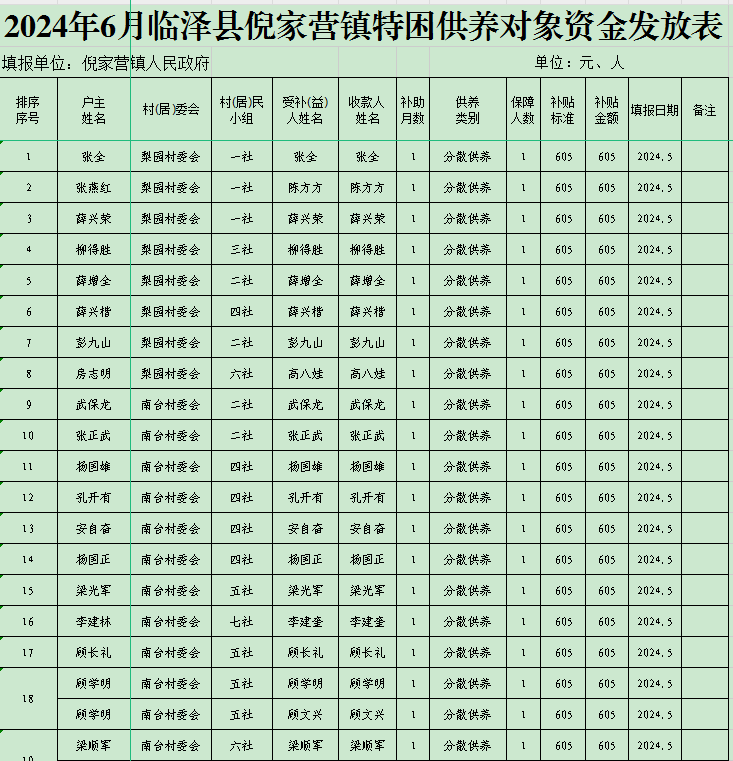 2024年6月临泽县倪家营镇特困供养对象资金发放表

填报单位：倪家营镇人民政府　　单位：元、人

| 排序序号 | 户主姓名 | 村(居)委会 | 村(居)民小组 | 受补(益)人姓名 | 收款人姓名 | 补助月数 | 供养类别 | 保障人数 | 补贴标准 | 补贴金额 | 填报日期 | 备注 |
|---|---|---|---|---|---|---|---|---|---|---|---|---|
| 1 | 张全 | 梨园村委会 | 一社 | 张全 | 张全 | 1 | 分散供养 | 1 | 605 | 605 | 2024.5 | |
| 2 | 张燕红 | 梨园村委会 | 一社 | 陈方方 | 陈方方 | 1 | 分散供养 | 1 | 605 | 605 | 2024.5 | |
| 3 | 薛兴荣 | 梨园村委会 | 一社 | 薛兴荣 | 薛兴荣 | 1 | 分散供养 | 1 | 605 | 605 | 2024.5 | |
| 4 | 柳得胜 | 梨园村委会 | 三社 | 柳得胜 | 柳得胜 | 1 | 分散供养 | 1 | 605 | 605 | 2024.5 | |
| 5 | 薛增全 | 梨园村委会 | 二社 | 薛增全 | 薛增全 | 1 | 分散供养 | 1 | 605 | 605 | 2024.5 | |
| 6 | 薛兴楷 | 梨园村委会 | 四社 | 薛兴楷 | 薛兴楷 | 1 | 分散供养 | 1 | 605 | 605 | 2024.5 | |
| 7 | 彭九山 | 梨园村委会 | 二社 | 彭九山 | 彭九山 | 1 | 分散供养 | 1 | 605 | 605 | 2024.5 | |
| 8 | 房志明 | 梨园村委会 | 六社 | 高八娃 | 高八娃 | 1 | 分散供养 | 1 | 605 | 605 | 2024.5 | |
| 9 | 武保龙 | 南台村委会 | 二社 | 武保龙 | 武保龙 | 1 | 分散供养 | 1 | 605 | 605 | 2024.5 | |
| 10 | 张正武 | 南台村委会 | 二社 | 张正武 | 张正武 | 1 | 分散供养 | 1 | 605 | 605 | 2024.5 | |
| 11 | 杨国雄 | 南台村委会 | 四社 | 杨国雄 | 杨国雄 | 1 | 分散供养 | 1 | 605 | 605 | 2024.5 | |
| 12 | 孔开有 | 南台村委会 | 四社 | 孔开有 | 孔开有 | 1 | 分散供养 | 1 | 605 | 605 | 2024.5 | |
| 13 | 安自奋 | 南台村委会 | 四社 | 安自奋 | 安自奋 | 1 | 分散供养 | 1 | 605 | 605 | 2024.5 | |
| 14 | 杨国正 | 南台村委会 | 四社 | 杨国正 | 杨国正 | 1 | 分散供养 | 1 | 605 | 605 | 2024.5 | |
| 15 | 梁光军 | 南台村委会 | 五社 | 梁光军 | 梁光军 | 1 | 分散供养 | 1 | 605 | 605 | 2024.5 | |
| 16 | 李建林 | 南台村委会 | 七社 | 李建奎 | 李建奎 | 1 | 分散供养 | 1 | 605 | 605 | 2024.5 | |
| 17 | 顾长礼 | 南台村委会 | 五社 | 顾长礼 | 顾长礼 | 1 | 分散供养 | 1 | 605 | 605 | 2024.5 | |
| 18 | 顾学明 | 南台村委会 | 五社 | 顾学明 | 顾学明 | 1 | 分散供养 | 1 | 605 | 605 | 2024.5 | |
| | 顾学明 | 南台村委会 | 五社 | 顾文兴 | 顾文兴 | 1 | 分散供养 | 1 | 605 | 605 | 2024.5 | |
| 19 | 梁顺军 | 南台村委会 | 六社 | 梁顺军 | 梁顺军 | 1 | 分散供养 | 1 | 605 | 605 | 2024.5 | |